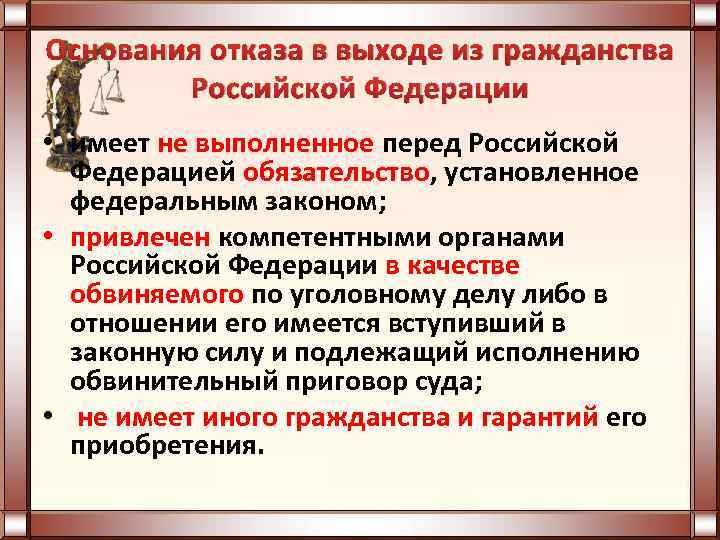 Основания отказа в выходе из гражданства Российской Федерации

• имеет не выполненное перед Российской Федерацией обязательство, установленное федеральным законом;

• привлечен компетентными органами Российской Федерации в качестве обвиняемого по уголовному делу либо в отношении его имеется вступивший в законную силу и подлежащий исполнению обвинительный приговор суда;

• не имеет иного гражданства и гарантий его приобретения.